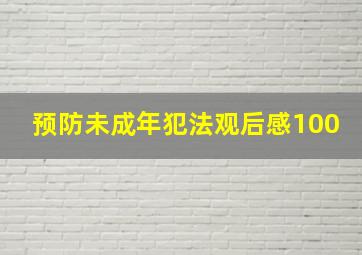 预防未成年犯法观后感100